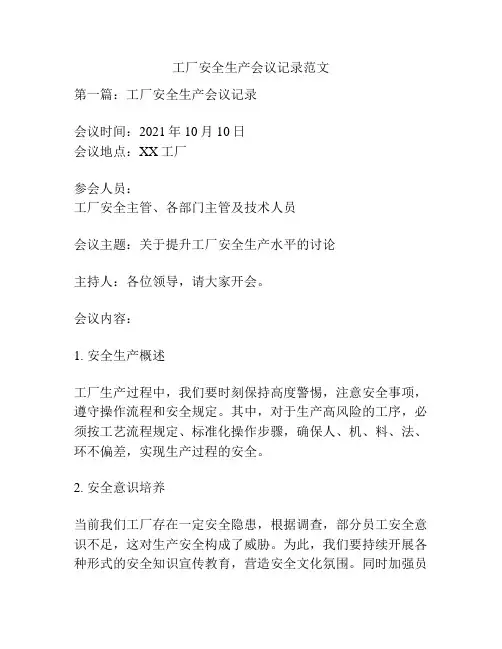 工厂安全生产会议记录范文

第一篇：工厂安全生产会议记录

会议时间：2021 年 10 月 10 日
会议地点：XX 工厂

参会人员：
工厂安全主管、各部门主管及技术人员

会议主题：关于提升工厂安全生产水平的讨论

主持人：各位领导，请大家开会。

会议内容：

1. 安全生产概述

工厂生产过程中，我们要时刻保持高度警惕，注意安全事项，遵守操作流程和安全规定。其中，对于生产高风险的工序，必须按工艺流程规定、标准化操作步骤，确保人、机、料、法、环不偏差，实现生产过程的安全。

2. 安全意识培养

当前我们工厂存在一定安全隐患，根据调查，部分员工安全意识不足，这对生产安全构成了威胁。为此，我们要持续开展各种形式的安全知识宣传教育，营造安全文化氛围。同时加强员